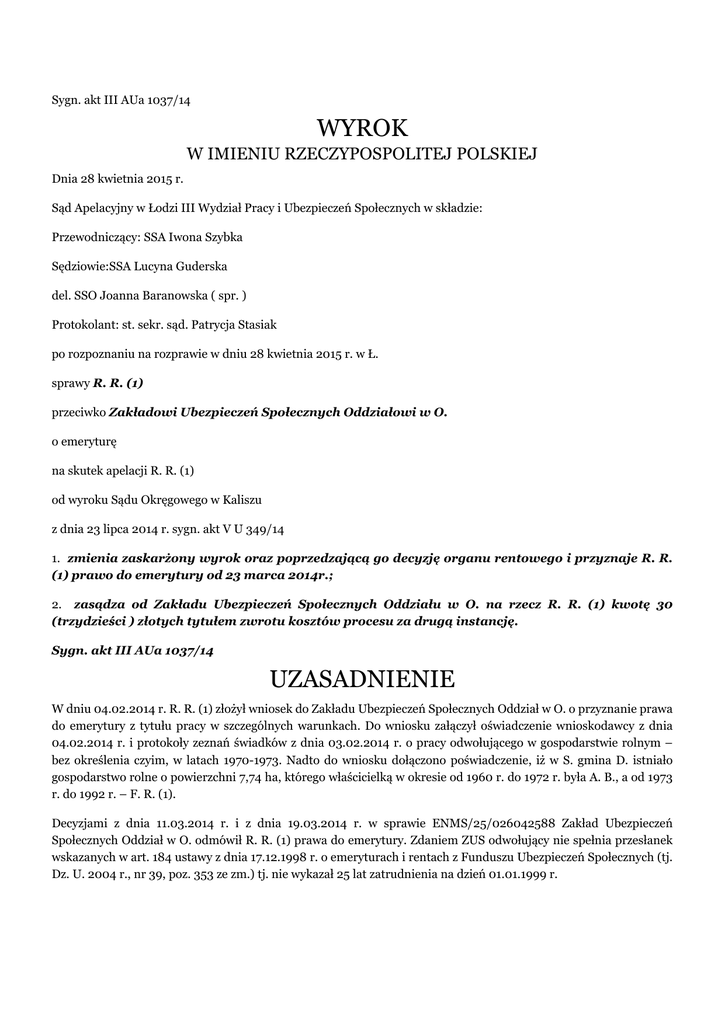 Sygn. akt III AUa 1037/14

WYROK
W IMIENIU RZECZYPOSPOLITEJ POLSKIEJ

Dnia 28 kwietnia 2015 r.

Sąd Apelacyjny w Łodzi III Wydział Pracy i Ubezpieczeń Społecznych w składzie:

Przewodniczący: SSA Iwona Szybka

Sędziowie:SSA Lucyna Guderska

del. SSO Joanna Baranowska ( spr. )

Protokolant: st. sekr. sąd. Patrycja Stasiak

po rozpoznaniu na rozprawie w dniu 28 kwietnia 2015 r. w Ł.

sprawy R. R. (1)

przeciwko Zakładowi Ubezpieczeń Społecznych Oddziałowi w O.

o emeryturę

na skutek apelacji R. R. (1)

od wyroku Sądu Okręgowego w Kaliszu

z dnia 23 lipca 2014 r. sygn. akt V U 349/14

1. zmienia zaskarżony wyrok oraz poprzedzającą go decyzję organu rentowego i przyznaje R. R. (1) prawo do emerytury od 23 marca 2014r.;

2. zasądza od Zakładu Ubezpieczeń Społecznych Oddziału w O. na rzecz R. R. (1) kwotę 30 (trzydzieści ) złotych tytułem zwrotu kosztów procesu za drugą instancję.

Sygn. akt III AUa 1037/14

UZASADNIENIE

W dniu 04.02.2014 r. R. R. (1) złożył wniosek do Zakładu Ubezpieczeń Społecznych Oddział w O. o przyznanie prawa do emerytury z tytułu pracy w szczególnych warunkach. Do wniosku załączył oświadczenie wnioskodawcy z dnia 04.02.2014 r. i protokoły zeznań świadków z dnia 03.02.2014 r. o pracy odwołującego w gospodarstwie rolnym – bez określenia czyim, w latach 1970-1973. Nadto do wniosku dołączono poświadczenie, iż w S. gmina D. istniało gospodarstwo rolne o powierzchni 7,74 ha, którego właścicielką w okresie od 1960 r. do 1972 r. była A. B., a od 1973 r. do 1992 r. – F. R. (1).

Decyzjami z dnia 11.03.2014 r. i z dnia 19.03.2014 r. w sprawie ENMS/25/026042588 Zakład Ubezpieczeń Społecznych Oddział w O. odmówił R. R. (1) prawa do emerytury. Zdaniem ZUS odwołujący nie spełnia przesłanek wskazanych w art. 184 ustawy z dnia 17.12.1998 r. o emeryturach i rentach z Funduszu Ubezpieczeń Społecznych (tj. Dz. U. 2004 r., nr 39, poz. 353 ze zm.) tj. nie wykazał 25 lat zatrudnienia na dzień 01.01.1999 r.